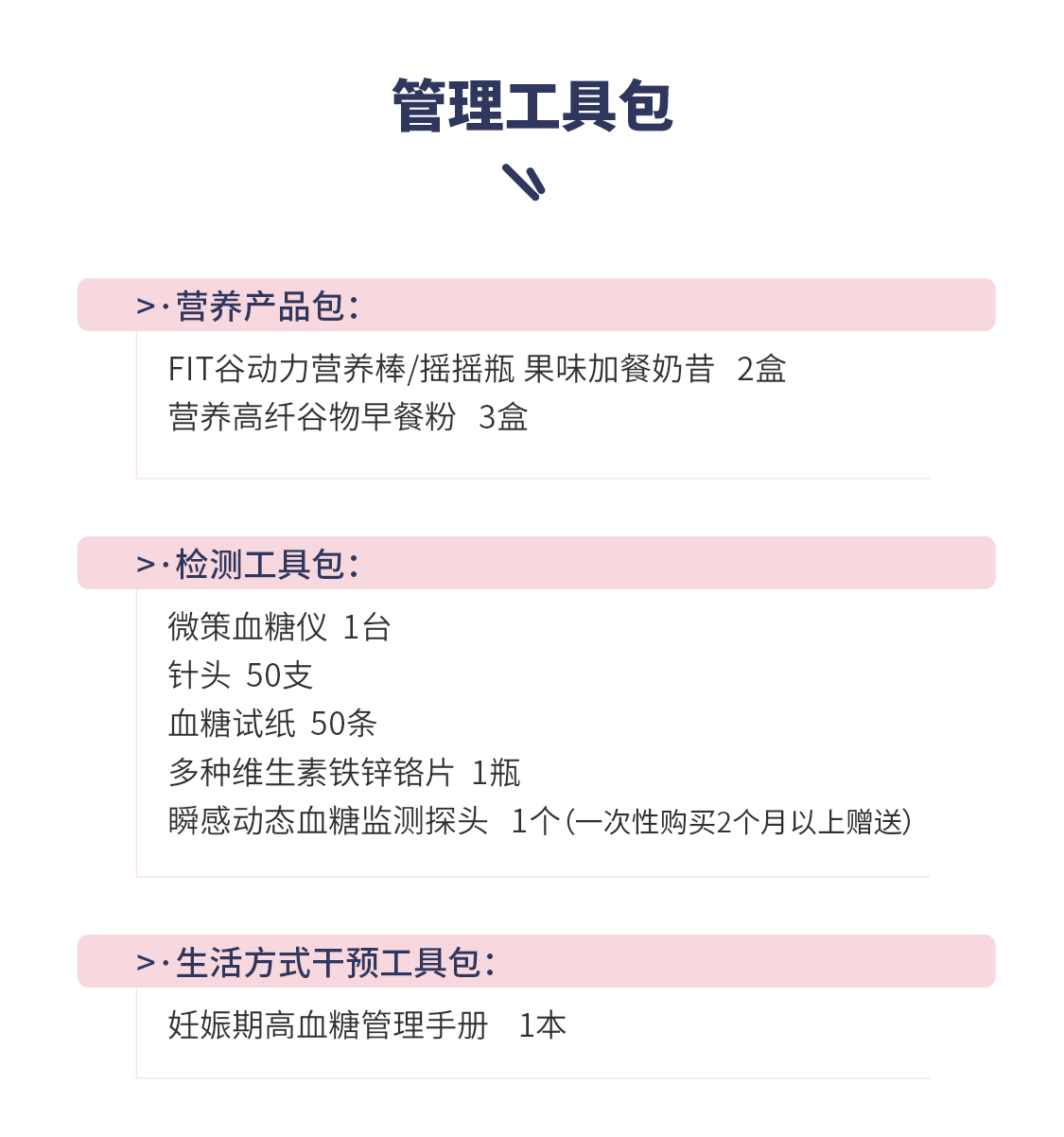 管理工具包

>·营养产品包：

FIT谷动力营养棒/摇摇瓶 果味加餐奶昔 2盒
营养高纤谷物早餐粉 3盒

>·检测工具包：

微策血糖仪 1台
针头 50支
血糖试纸 50条
多种维生素铁锌铬片 1瓶
瞬感动态血糖监测探头 1个（一次性购买2个月以上赠送）

>·生活方式干预工具包：

妊娠期高血糖管理手册 1本